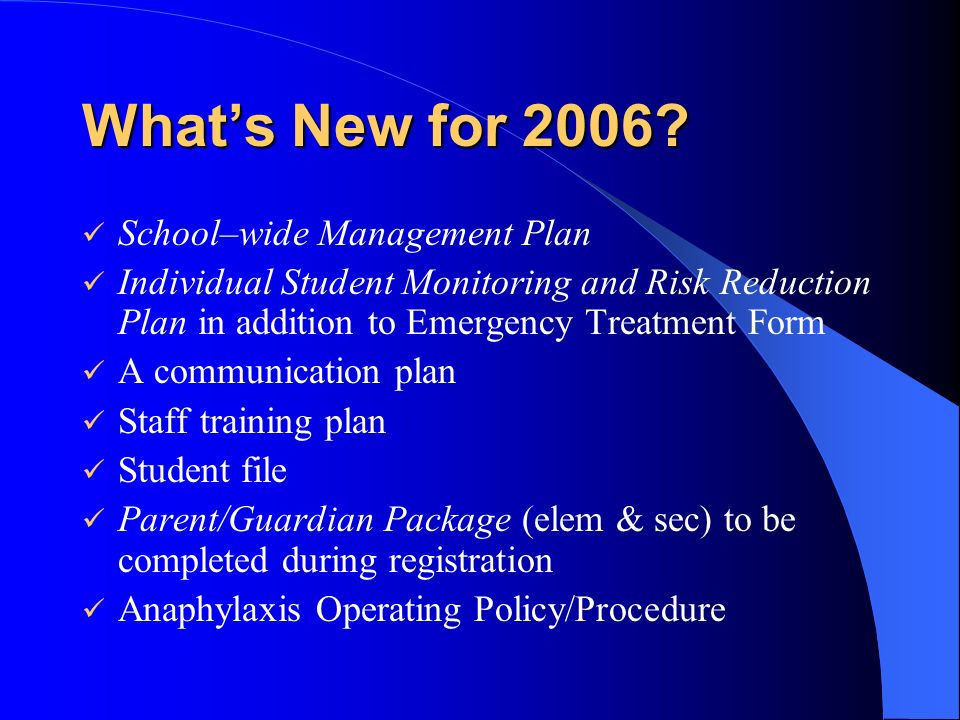 What’s New for 2006?

✓ School–wide Management Plan
✓ Individual Student Monitoring and Risk Reduction Plan in addition to Emergency Treatment Form
✓ A communication plan
✓ Staff training plan
✓ Student file
✓ Parent/Guardian Package (elem & sec) to be completed during registration
✓ Anaphylaxis Operating Policy/Procedure